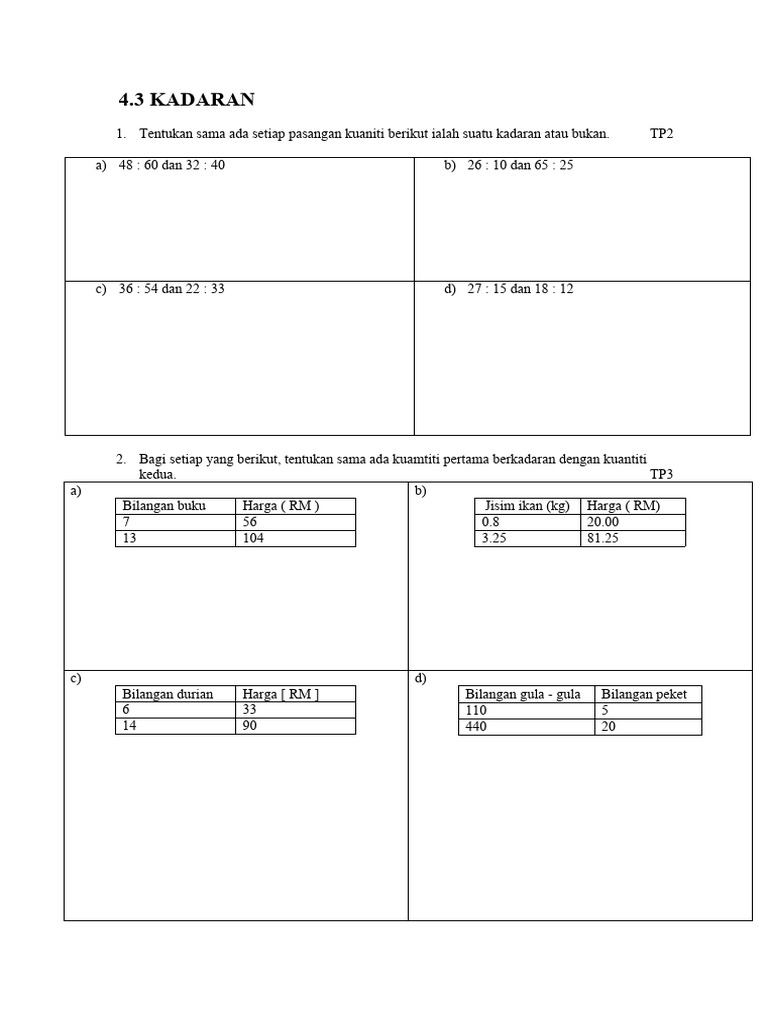 4.3 KADARAN

1. Tentukan sama ada setiap pasangan kuaniti berikut ialah suatu kadaran atau bukan. TP2

a) 48 : 60 dan 32 : 40

b) 26 : 10 dan 65 : 25

c) 36 : 54 dan 22 : 33

d) 27 : 15 dan 18 : 12

2. Bagi setiap yang berikut, tentukan sama ada kuamtiti pertama berkadaran dengan kuantiti kedua. TP3

a)

| Bilangan buku | Harga ( RM ) |
|---|---|
| 7 | 56 |
| 13 | 104 |

b)

| Jisim ikan (kg) | Harga ( RM) |
|---|---|
| 0.8 | 20.00 |
| 3.25 | 81.25 |

c)

| Bilangan durian | Harga [ RM ] |
|---|---|
| 6 | 33 |
| 14 | 90 |

d)

| Bilangan gula - gula | Bilangan peket |
|---|---|
| 110 | 5 |
| 440 | 20 |